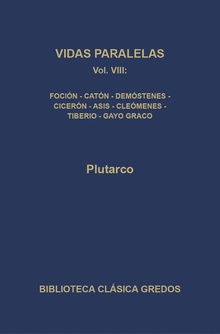 VIDAS PARALELAS
Vol. VIII:

FOCIÓN - CATÓN - DEMÓSTENES - CICERÓN - ASIS - CLEÓMENES - TIBERIO - GAYO GRACO

Plutarco

BIBLIOTECA CLÁSICA GREDOS